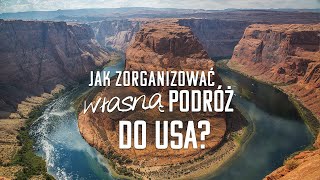 JAK ZORGANIZOWAĆ
własną PODRÓŻ
DO USA?